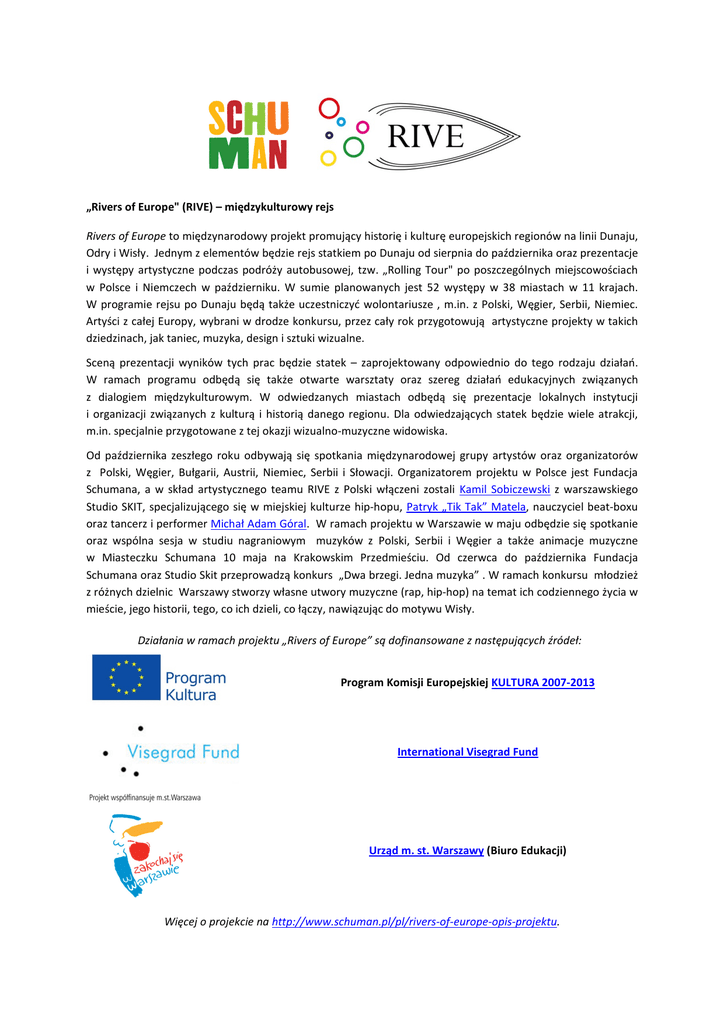 SCHU MAN

RIVE

„Rivers of Europe" (RIVE) – międzykulturowy rejs

Rivers of Europe to międzynarodowy projekt promujący historię i kulturę europejskich regionów na linii Dunaju, Odry i Wisły. Jednym z elementów będzie rejs statkiem po Dunaju od sierpnia do października oraz prezentacje i występy artystyczne podczas podróży autobusowej, tzw. „Rolling Tour" po poszczególnych miejscowościach w Polsce i Niemczech w październiku. W sumie planowanych jest 52 występy w 38 miastach w 11 krajach. W programie rejsu po Dunaju będą także uczestniczyć wolontariusze , m.in. z Polski, Węgier, Serbii, Niemiec. Artyści z całej Europy, wybrani w drodze konkursu, przez cały rok przygotowują artystyczne projekty w takich dziedzinach, jak taniec, muzyka, design i sztuki wizualne.

Sceną prezentacji wyników tych prac będzie statek – zaprojektowany odpowiednio do tego rodzaju działań. W ramach programu odbędą się także otwarte warsztaty oraz szereg działań edukacyjnych związanych z dialogiem międzykulturowym. W odwiedzanych miastach odbędą się prezentacje lokalnych instytucji i organizacji związanych z kulturą i historią danego regionu. Dla odwiedzających statek będzie wiele atrakcji, m.in. specjalnie przygotowane z tej okazji wizualno-muzyczne widowiska.

Od października zeszłego roku odbywają się spotkania międzynarodowej grupy artystów oraz organizatorów z Polski, Węgier, Bułgarii, Austrii, Niemiec, Serbii i Słowacji. Organizatorem projektu w Polsce jest Fundacja Schumana, a w skład artystycznego teamu RIVE z Polski włączeni zostali Kamil Sobiczewski z warszawskiego Studio SKIT, specjalizującego się w miejskiej kulturze hip-hopu, Patryk „Tik Tak" Matela, nauczyciel beat-boxu oraz tancerz i performer Michał Adam Góral. W ramach projektu w Warszawie w maju odbędzie się spotkanie oraz wspólna sesja w studiu nagraniowym muzyków z Polski, Serbii i Węgier a także animacje muzyczne w Miasteczku Schumana 10 maja na Krakowskim Przedmieściu. Od czerwca do października Fundacja Schumana oraz Studio Skit przeprowadzą konkurs „Dwa brzegi. Jedna muzyka" . W ramach konkursu młodzież z różnych dzielnic Warszawy stworzy własne utwory muzyczne (rap, hip-hop) na temat ich codziennego życia w mieście, jego historii, tego, co ich dzieli, co łączy, nawiązując do motywu Wisły.

Działania w ramach projektu „Rivers of Europe" są dofinansowane z następujących źródeł:

Program Kultura

Program Komisji Europejskiej KULTURA 2007-2013

Visegrad Fund

International Visegrad Fund

Projekt współfinansuje m.st.Warszawa

zakochaj się w Warszawie

Urząd m. st. Warszawy (Biuro Edukacji)

Więcej o projekcie na http://www.schuman.pl/pl/rivers-of-europe-opis-projektu.